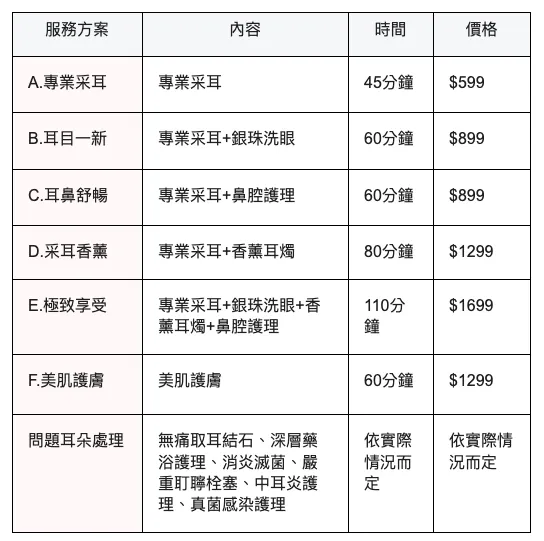 | 服務方案 | 內容 | 時間 | 價格 |
|---|---|---|---|
| A.專業采耳 | 專業采耳 | 45分鐘 | \$599 |
| B.耳目一新 | 專業采耳+銀珠洗眼 | 60分鐘 | \$899 |
| C.耳鼻舒暢 | 專業采耳+鼻腔護理 | 60分鐘 | \$899 |
| D.采耳香薰 | 專業采耳+香薰耳燭 | 80分鐘 | \$1299 |
| E.極致享受 | 專業采耳+銀珠洗眼+香薰耳燭+鼻腔護理 | 110分鐘 | \$1699 |
| F.美肌護膚 | 美肌護膚 | 60分鐘 | \$1299 |
| 問題耳朵處理 | 無痛取耳結石、深層藥浴護理、消炎滅菌、嚴重耵聹栓塞、中耳炎護理、真菌感染護理 | 依實際情況而定 | 依實際情況而定 |